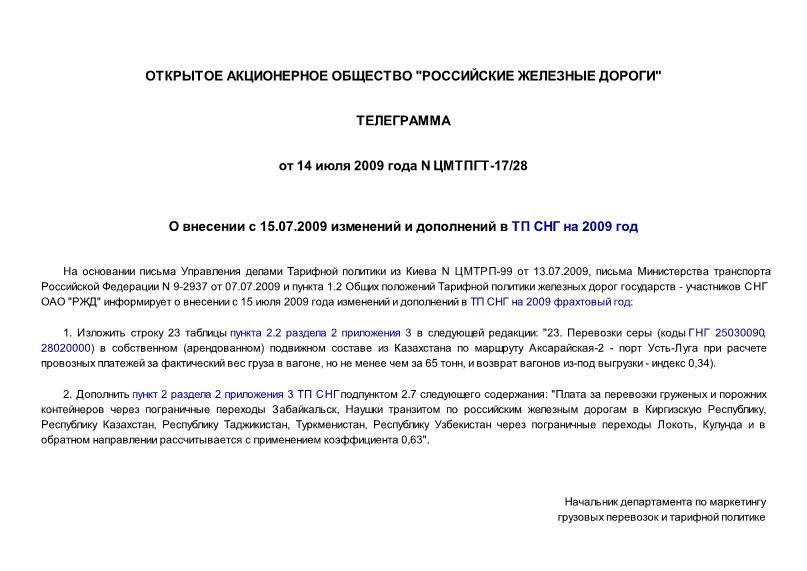 ОТКРЫТОЕ АКЦИОНЕРНОЕ ОБЩЕСТВО "РОССИЙСКИЕ ЖЕЛЕЗНЫЕ ДОРОГИ"

ТЕЛЕГРАММА

от 14 июля 2009 года N ЦМТПГТ-17/28

О внесении с 15.07.2009 изменений и дополнений в ТП СНГ на 2009 год

На основании письма Управления делами Тарифной политики из Киева N ЦМТРП-99 от 13.07.2009, письма Министерства транспорта Российской Федерации N 9-2937 от 07.07.2009 и пункта 1.2 Общих положений Тарифной политики железных дорог государств - участников СНГ ОАО "РЖД" информирует о внесении с 15 июля 2009 года изменений и дополнений в ТП СНГ на 2009 фрахтовый год:

1. Изложить строку 23 таблицы пункта 2.2 раздела 2 приложения 3 в следующей редакции: "23. Перевозки серы (коды ГНГ 25030090, 28020000) в собственном (арендованном) подвижном составе из Казахстана по маршруту Аксарайская-2 - порт Усть-Луга при расчете провозных платежей за фактический вес груза в вагоне, но не менее чем за 65 тонн, и возврат вагонов из-под выгрузки - индекс 0,34).

2. Дополнить пункт 2 раздела 2 приложения 3 ТП СНГ подпунктом 2.7 следующего содержания: "Плата за перевозки груженых и порожних контейнеров через пограничные переходы Забайкальск, Наушки транзитом по российским железным дорогам в Киргизскую Республику, Республику Казахстан, Республику Таджикистан, Туркменистан, Республику Узбекистан через пограничные переходы Локоть, Кулунда и в обратном направлении рассчитывается с применением коэффициента 0,63".

Начальник департамента по маркетингу грузовых перевозок и тарифной политике